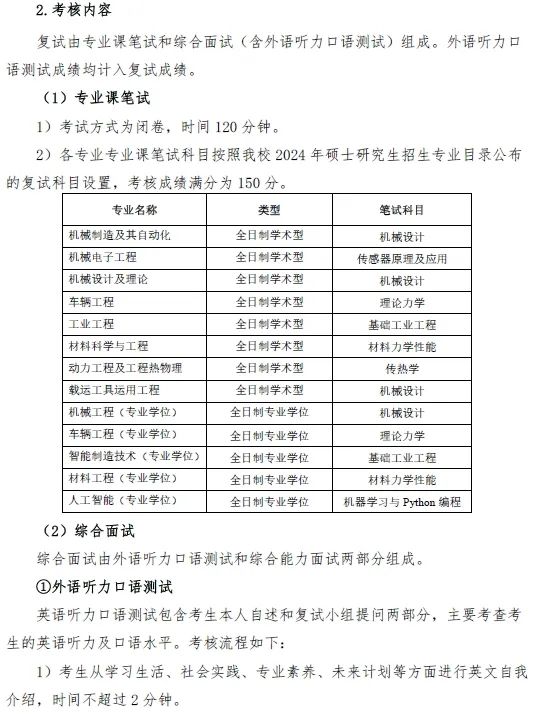 2.考核内容

复试由专业课笔试和综合面试（含外语听力口语测试）组成。外语听力口语测试成绩均计入复试成绩。

（1）专业课笔试

1）考试方式为闭卷，时间 120 分钟。

2）各专业专业课笔试科目按照我校 2024 年硕士研究生招生专业目录公布的复试科目设置，考核成绩满分为 150 分。

| 专业名称 | 类型 | 笔试科目 |
|---|---|---|
| 机械制造及其自动化 | 全日制学术型 | 机械设计 |
| 机械电子工程 | 全日制学术型 | 传感器原理及应用 |
| 机械设计及理论 | 全日制学术型 | 机械设计 |
| 车辆工程 | 全日制学术型 | 理论力学 |
| 工业工程 | 全日制学术型 | 基础工业工程 |
| 材料科学与工程 | 全日制学术型 | 材料力学性能 |
| 动力工程及工程热物理 | 全日制学术型 | 传热学 |
| 载运工具运用工程 | 全日制学术型 | 机械设计 |
| 机械工程（专业学位） | 全日制专业学位 | 机械设计 |
| 车辆工程（专业学位） | 全日制专业学位 | 理论力学 |
| 智能制造技术（专业学位） | 全日制专业学位 | 基础工业工程 |
| 材料工程（专业学位） | 全日制专业学位 | 材料力学性能 |
| 人工智能（专业学位） | 全日制专业学位 | 机器学习与 Python 编程 |

（2）综合面试

综合面试由外语听力口语测试和综合能力面试两部分组成。

①外语听力口语测试

英语听力口语测试包含考生本人自述和复试小组提问两部分，主要考查考生的英语听力及口语水平。考核流程如下：

1）考生从学习生活、社会实践、专业素养、未来计划等方面进行英文自我介绍，时间不超过 2 分钟。